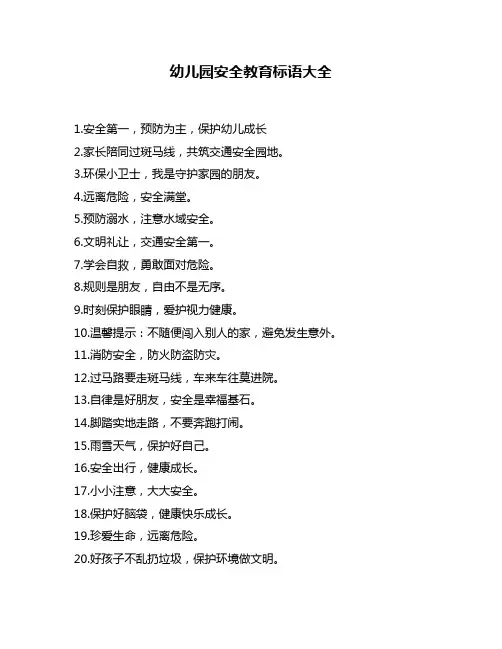 幼儿园安全教育标语大全

1.安全第一，预防为主，保护幼儿成长

2.家长陪同过斑马线，共筑交通安全园地。

3.环保小卫士，我是守护家园的朋友。

4.远离危险，安全满堂。

5.预防溺水，注意水域安全。

6.文明礼让，交通安全第一。

7.学会自救，勇敢面对危险。

8.规则是朋友，自由不是无序。

9.时刻保护眼睛，爱护视力健康。

10.温馨提示：不随便闯入别人的家，避免发生意外。

11.消防安全，防火防盗防灾。

12.过马路要走斑马线，车来车往莫进院。

13.自律是好朋友，安全是幸福基石。

14.脚踏实地走路，不要奔跑打闹。

15.雨雪天气，保护好自己。

16.安全出行，健康成长。

17.小小注意，大大安全。

18.保护好脑袋，健康快乐成长。

19.珍爱生命，远离危险。

20.好孩子不乱扔垃圾，保护环境做文明。